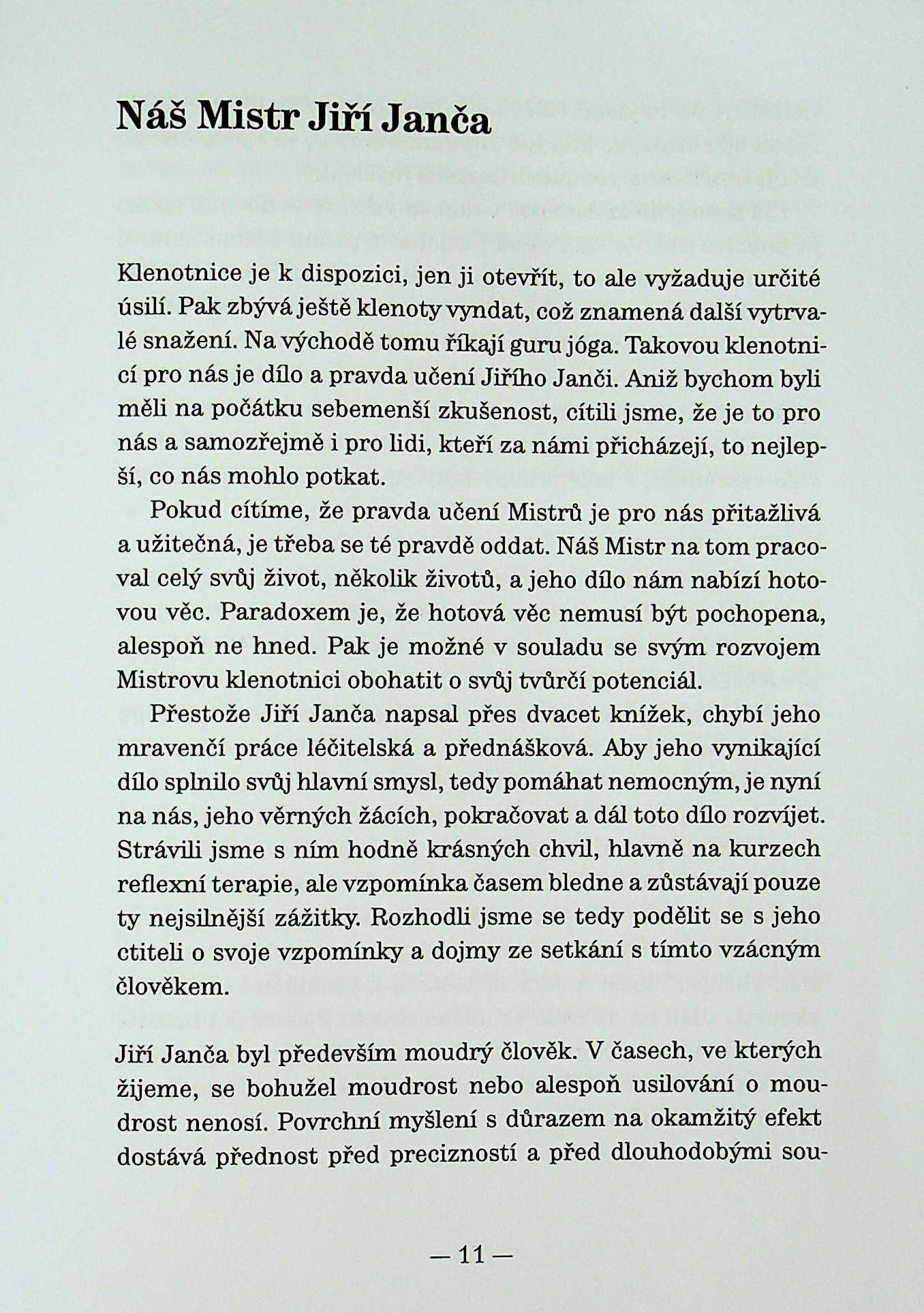 Náš Mistr Jiří Janča

Klenotnice je k dispozici, jen ji otevřít, to ale vyžaduje určité úsilí. Pak zbývá ještě klenoty vyndat, což znamená další vytrvalé snažení. Na východě tomu říkají guru jóga. Takovou klenotnicí pro nás je dílo a pravda učení Jiřího Janči. Aniž bychom byli měli na počátku sebemenší zkušenost, cítili jsme, že je to pro nás a samozřejmě i pro lidi, kteří za námi přicházejí, to nejlepší, co nás mohlo potkat.

Pokud cítíme, že pravda učení Mistrů je pro nás přitažlivá a užitečná, je třeba se té pravdě oddat. Náš Mistr na tom pracoval celý svůj život, několik životů, a jeho dílo nám nabízí hotovou věc. Paradoxem je, že hotová věc nemusí být pochopena, alespoň ne hned. Pak je možné v souladu se svým rozvojem Mistrovu klenotnici obohatit o svůj tvůrčí potenciál.

Přestože Jiří Janča napsal přes dvacet knížek, chybí jeho mravenčí práce léčitelská a přednášková. Aby jeho vynikající dílo splnilo svůj hlavní smysl, tedy pomáhat nemocným, je nyní na nás, jeho věrných žácích, pokračovat a dál toto dílo rozvíjet. Strávili jsme s ním hodně krásných chvil, hlavně na kurzech reflexní terapie, ale vzpomínka časem bledne a zůstávají pouze ty nejsilnější zážitky. Rozhodli jsme se tedy podělit se s jeho ctiteli o svoje vzpomínky a dojmy ze setkání s tímto vzácným člověkem.

Jiří Janča byl především moudrý člověk. V časech, ve kterých žijeme, se bohužel moudrost nebo alespoň usilování o moudrost nenosí. Povrchní myšlení s důrazem na okamžitý efekt dostává přednost před precizností a před dlouhodobými sou-

— 11 —